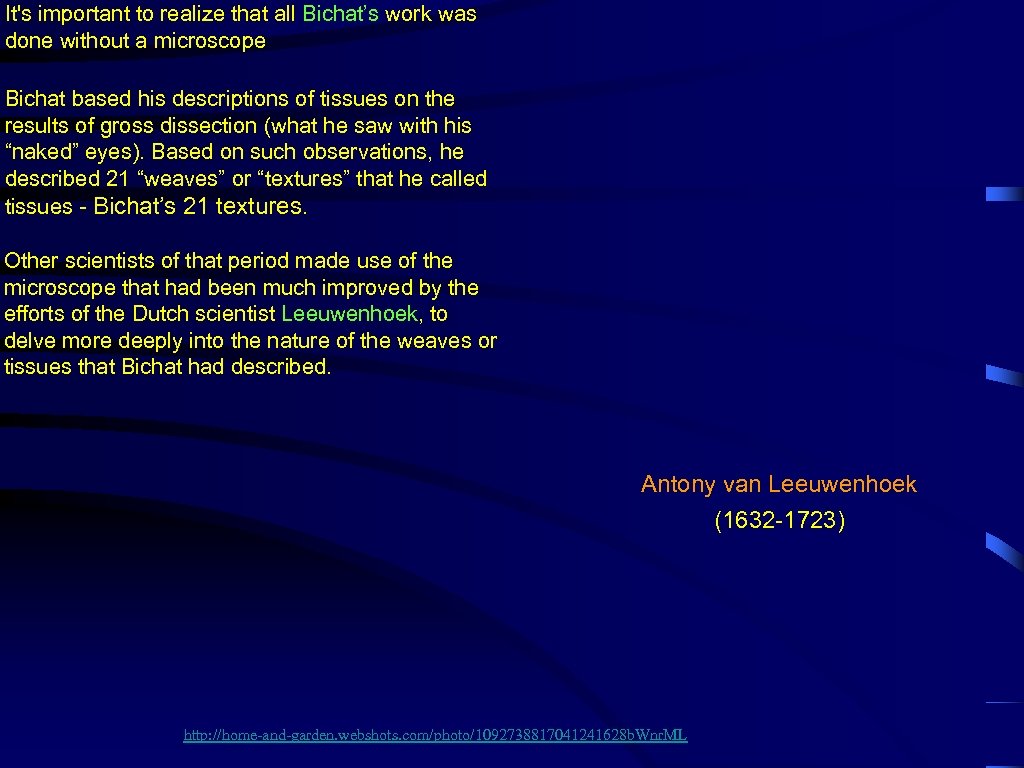 It's important to realize that all Bichat's work was done without a microscope

Bichat based his descriptions of tissues on the results of gross dissection (what he saw with his "naked" eyes). Based on such observations, he described 21 "weaves" or "textures" that he called tissues - Bichat's 21 textures.

Other scientists of that period made use of the microscope that had been much improved by the efforts of the Dutch scientist Leeuwenhoek, to delve more deeply into the nature of the weaves or tissues that Bichat had described.

Antony van Leeuwenhoek
(1632-1723)

http://home-and-garden.webshots.com/photo/1092738817041241628bWnrML